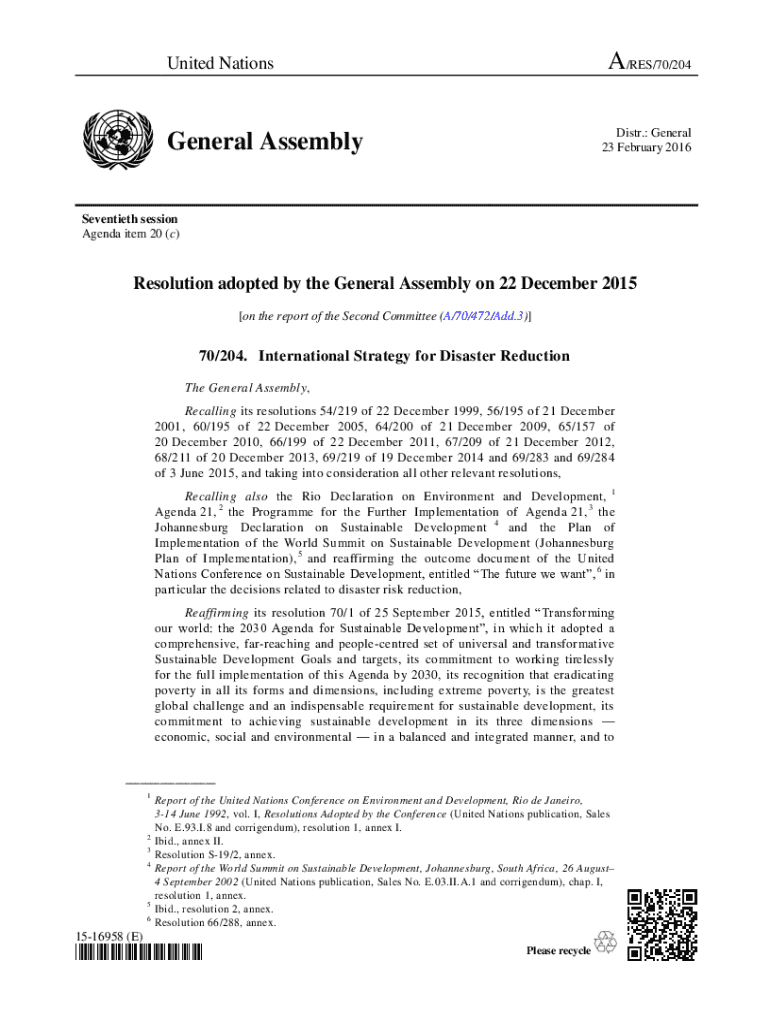 United Nations

A/RES/70/204

General Assembly

Distr.: General
23 February 2016

Seventieth session
Agenda item 20 (c)

Resolution adopted by the General Assembly on 22 December 2015

[on the report of the Second Committee (A/70/472/Add.3)]

70/204. International Strategy for Disaster Reduction

The General Assembly,

Recalling its resolutions 54/219 of 22 December 1999, 56/195 of 21 December 2001, 60/195 of 22 December 2005, 64/200 of 21 December 2009, 65/157 of 20 December 2010, 66/199 of 22 December 2011, 67/209 of 21 December 2012, 68/211 of 20 December 2013, 69/219 of 19 December 2014 and 69/283 and 69/284 of 3 June 2015, and taking into consideration all other relevant resolutions,

Recalling also the Rio Declaration on Environment and Development, $^1$ Agenda 21, $^2$ the Programme for the Further Implementation of Agenda 21, $^3$ the Johannesburg Declaration on Sustainable Development $^4$ and the Plan of Implementation of the World Summit on Sustainable Development (Johannesburg Plan of Implementation), $^5$ and reaffirming the outcome document of the United Nations Conference on Sustainable Development, entitled "The future we want", $^6$ in particular the decisions related to disaster risk reduction,

Reaffirming its resolution 70/1 of 25 September 2015, entitled "Transforming our world: the 2030 Agenda for Sustainable Development", in which it adopted a comprehensive, far-reaching and people-centred set of universal and transformative Sustainable Development Goals and targets, its commitment to working tirelessly for the full implementation of this Agenda by 2030, its recognition that eradicating poverty in all its forms and dimensions, including extreme poverty, is the greatest global challenge and an indispensable requirement for sustainable development, its commitment to achieving sustainable development in its three dimensions — economic, social and environmental — in a balanced and integrated manner, and to

$^1$ Report of the United Nations Conference on Environment and Development, Rio de Janeiro, 3-14 June 1992, vol. I, Resolutions Adopted by the Conference (United Nations publication, Sales No. E.93.I.8 and corrigendum), resolution 1, annex I.
$^2$ Ibid., annex II.
$^3$ Resolution S-19/2, annex.
$^4$ Report of the World Summit on Sustainable Development, Johannesburg, South Africa, 26 August–4 September 2002 (United Nations publication, Sales No. E.03.II.A.1 and corrigendum), chap. I, resolution 1, annex.
$^5$ Ibid., resolution 2, annex.
$^6$ Resolution 66/288, annex.

15-16958 (E)

Please recycle